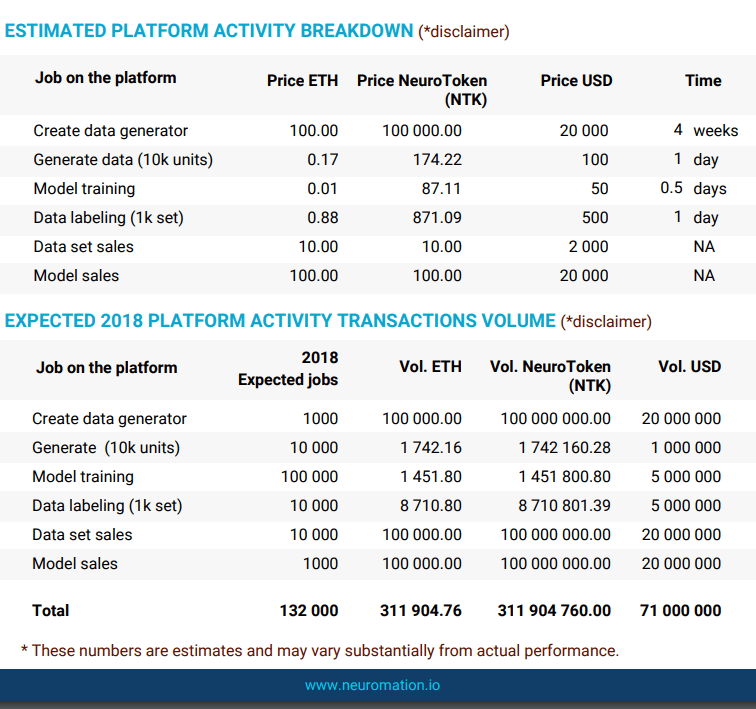 ESTIMATED PLATFORM ACTIVITY BREAKDOWN (*disclaimer)

| Job on the platform | Price ETH | Price NeuroToken (NTK) | Price USD | Time |
|---|---|---|---|---|
| Create data generator | 100.00 | 100 000.00 | 20 000 | 4 weeks |
| Generate data (10k units) | 0.17 | 174.22 | 100 | 1 day |
| Model training | 0.01 | 87.11 | 50 | 0.5 days |
| Data labeling (1k set) | 0.88 | 871.09 | 500 | 1 day |
| Data set sales | 10.00 | 10.00 | 2 000 | NA |
| Model sales | 100.00 | 100.00 | 20 000 | NA |

EXPECTED 2018 PLATFORM ACTIVITY TRANSACTIONS VOLUME (*disclaimer)

| Job on the platform | 2018 Expected jobs | Vol. ETH | Vol. NeuroToken (NTK) | Vol. USD |
|---|---|---|---|---|
| Create data generator | 1000 | 100 000.00 | 100 000 000.00 | 20 000 000 |
| Generate (10k units) | 10 000 | 1 742.16 | 1 742 160.28 | 1 000 000 |
| Model training | 100 000 | 1 451.80 | 1 451 800.80 | 5 000 000 |
| Data labeling (1k set) | 10 000 | 8 710.80 | 8 710 801.39 | 5 000 000 |
| Data set sales | 10 000 | 100 000.00 | 100 000 000.00 | 20 000 000 |
| Model sales | 1000 | 100 000.00 | 100 000 000.00 | 20 000 000 |
| Total | 132 000 | 311 904.76 | 311 904 760.00 | 71 000 000 |

* These numbers are estimates and may vary substantially from actual performance.

www.neuromation.io